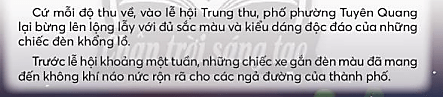 Cứ mỗi độ thu về, vào lễ hội Trung thu, phố phường Tuyên Quang lại bừng lên lộng lẫy với đủ sắc màu và kiểu dáng độc đáo của những chiếc đèn khổng lồ.

Chân trời sáng tạo

Trước lễ hội khoảng một tuần, những chiếc xe gắn đèn màu đã mang đến không khí náo nức rộn rã cho các ngả đường của thành phố.